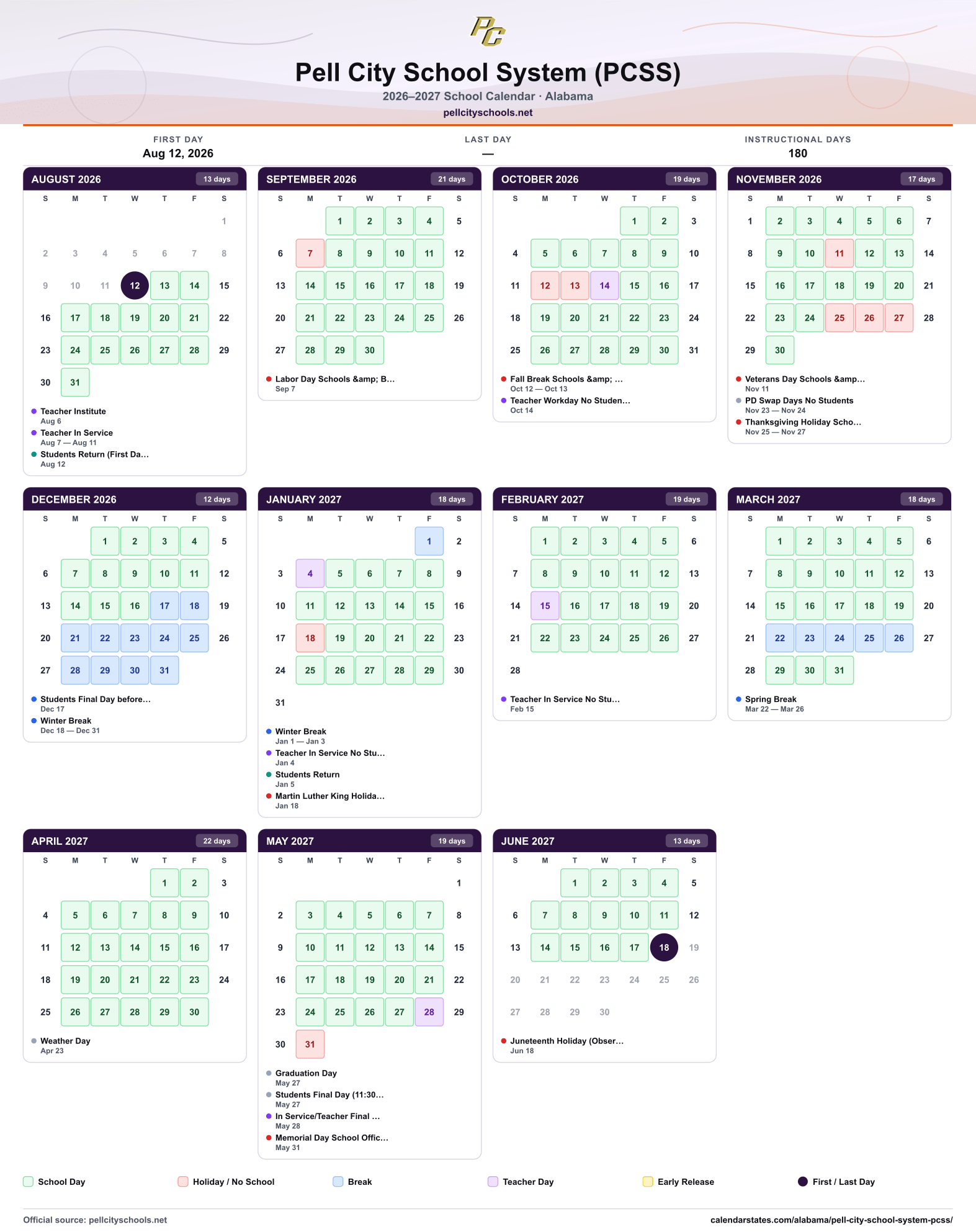 PC

Pell City School System (PCSS)

2026–2027 School Calendar · Alabama

pellcityschools.net

FIRST DAY
Aug 12, 2026

LAST DAY
—

INSTRUCTIONAL DAYS
180

AUGUST 2026
13 days

| S | M | T | W | T | F | S |
|---|---|---|---|---|---|---|
| | | | | | | 1 |
| 2 | 3 | 4 | 5 | 6 | 7 | 8 |
| 9 | 10 | 11 | 12 | 13 | 14 | 15 |
| 16 | 17 | 18 | 19 | 20 | 21 | 22 |
| 23 | 24 | 25 | 26 | 27 | 28 | 29 |
| 30 | 31 | | | | | |

• Teacher Institute
Aug 6
• Teacher In Service
Aug 7 — Aug 11
• Students Return (First Da...
Aug 12

SEPTEMBER 2026
21 days

| S | M | T | W | T | F | S |
|---|---|---|---|---|---|---|
| | | 1 | 2 | 3 | 4 | 5 |
| 6 | 7 | 8 | 9 | 10 | 11 | 12 |
| 13 | 14 | 15 | 16 | 17 | 18 | 19 |
| 20 | 21 | 22 | 23 | 24 | 25 | 26 |
| 27 | 28 | 29 | 30 | | | |

• Labor Day Schools &amp; B...
Sep 7

OCTOBER 2026
19 days

| S | M | T | W | T | F | S |
|---|---|---|---|---|---|---|
| | | | | 1 | 2 | 3 |
| 4 | 5 | 6 | 7 | 8 | 9 | 10 |
| 11 | 12 | 13 | 14 | 15 | 16 | 17 |
| 18 | 19 | 20 | 21 | 22 | 23 | 24 |
| 25 | 26 | 27 | 28 | 29 | 30 | 31 |

• Fall Break Schools &amp; ...
Oct 12 — Oct 13
• Teacher Workday No Studen...
Oct 14

NOVEMBER 2026
17 days

| S | M | T | W | T | F | S |
|---|---|---|---|---|---|---|
| 1 | 2 | 3 | 4 | 5 | 6 | 7 |
| 8 | 9 | 10 | 11 | 12 | 13 | 14 |
| 15 | 16 | 17 | 18 | 19 | 20 | 21 |
| 22 | 23 | 24 | 25 | 26 | 27 | 28 |
| 29 | 30 | | | | | |

• Veterans Day Schools &amp...
Nov 11
• PD Swap Days No Students
Nov 23 — Nov 24
• Thanksgiving Holiday Scho...
Nov 25 — Nov 27

DECEMBER 2026
12 days

| S | M | T | W | T | F | S |
|---|---|---|---|---|---|---|
| | | 1 | 2 | 3 | 4 | 5 |
| 6 | 7 | 8 | 9 | 10 | 11 | 12 |
| 13 | 14 | 15 | 16 | 17 | 18 | 19 |
| 20 | 21 | 22 | 23 | 24 | 25 | 26 |
| 27 | 28 | 29 | 30 | 31 | | |

• Students Final Day before...
Dec 17
• Winter Break
Dec 18 — Dec 31

JANUARY 2027
18 days

| S | M | T | W | T | F | S |
|---|---|---|---|---|---|---|
| | | | | | 1 | 2 |
| 3 | 4 | 5 | 6 | 7 | 8 | 9 |
| 10 | 11 | 12 | 13 | 14 | 15 | 16 |
| 17 | 18 | 19 | 20 | 21 | 22 | 23 |
| 24 | 25 | 26 | 27 | 28 | 29 | 30 |
| 31 | | | | | | |

• Winter Break
Jan 1 — Jan 3
• Teacher In Service No Stu...
Jan 4
• Students Return
Jan 5
• Martin Luther King Holida...
Jan 18

FEBRUARY 2027
19 days

| S | M | T | W | T | F | S |
|---|---|---|---|---|---|---|
| | 1 | 2 | 3 | 4 | 5 | 6 |
| 7 | 8 | 9 | 10 | 11 | 12 | 13 |
| 14 | 15 | 16 | 17 | 18 | 19 | 20 |
| 21 | 22 | 23 | 24 | 25 | 26 | 27 |
| 28 | | | | | | |

• Teacher In Service No Stu...
Feb 15

MARCH 2027
18 days

| S | M | T | W | T | F | S |
|---|---|---|---|---|---|---|
| | 1 | 2 | 3 | 4 | 5 | 6 |
| 7 | 8 | 9 | 10 | 11 | 12 | 13 |
| 14 | 15 | 16 | 17 | 18 | 19 | 20 |
| 21 | 22 | 23 | 24 | 25 | 26 | 27 |
| 28 | 29 | 30 | 31 | | | |

• Spring Break
Mar 22 — Mar 26

APRIL 2027
22 days

| S | M | T | W | T | F | S |
|---|---|---|---|---|---|---|
| | | | | 1 | 2 | 3 |
| 4 | 5 | 6 | 7 | 8 | 9 | 10 |
| 11 | 12 | 13 | 14 | 15 | 16 | 17 |
| 18 | 19 | 20 | 21 | 22 | 23 | 24 |
| 25 | 26 | 27 | 28 | 29 | 30 | |

• Weather Day
Apr 23

MAY 2027
19 days

| S | M | T | W | T | F | S |
|---|---|---|---|---|---|---|
| | | | | | | 1 |
| 2 | 3 | 4 | 5 | 6 | 7 | 8 |
| 9 | 10 | 11 | 12 | 13 | 14 | 15 |
| 16 | 17 | 18 | 19 | 20 | 21 | 22 |
| 23 | 24 | 25 | 26 | 27 | 28 | 29 |
| 30 | 31 | | | | | |

• Graduation Day
May 27
• Students Final Day (11:30...
May 27
• In Service/Teacher Final ...
May 28
• Memorial Day School Offic...
May 31

JUNE 2027
13 days

| S | M | T | W | T | F | S |
|---|---|---|---|---|---|---|
| | | 1 | 2 | 3 | 4 | 5 |
| 6 | 7 | 8 | 9 | 10 | 11 | 12 |
| 13 | 14 | 15 | 16 | 17 | 18 | 19 |
| 20 | 21 | 22 | 23 | 24 | 25 | 26 |
| 27 | 28 | 29 | 30 | | | |

• Juneteenth Holiday (Obser...
Jun 18

School Day Holiday / No School Break Teacher Day Early Release First / Last Day

Official source: pellcityschools.net

calendarstates.com/alabama/pell-city-school-system-pcss/